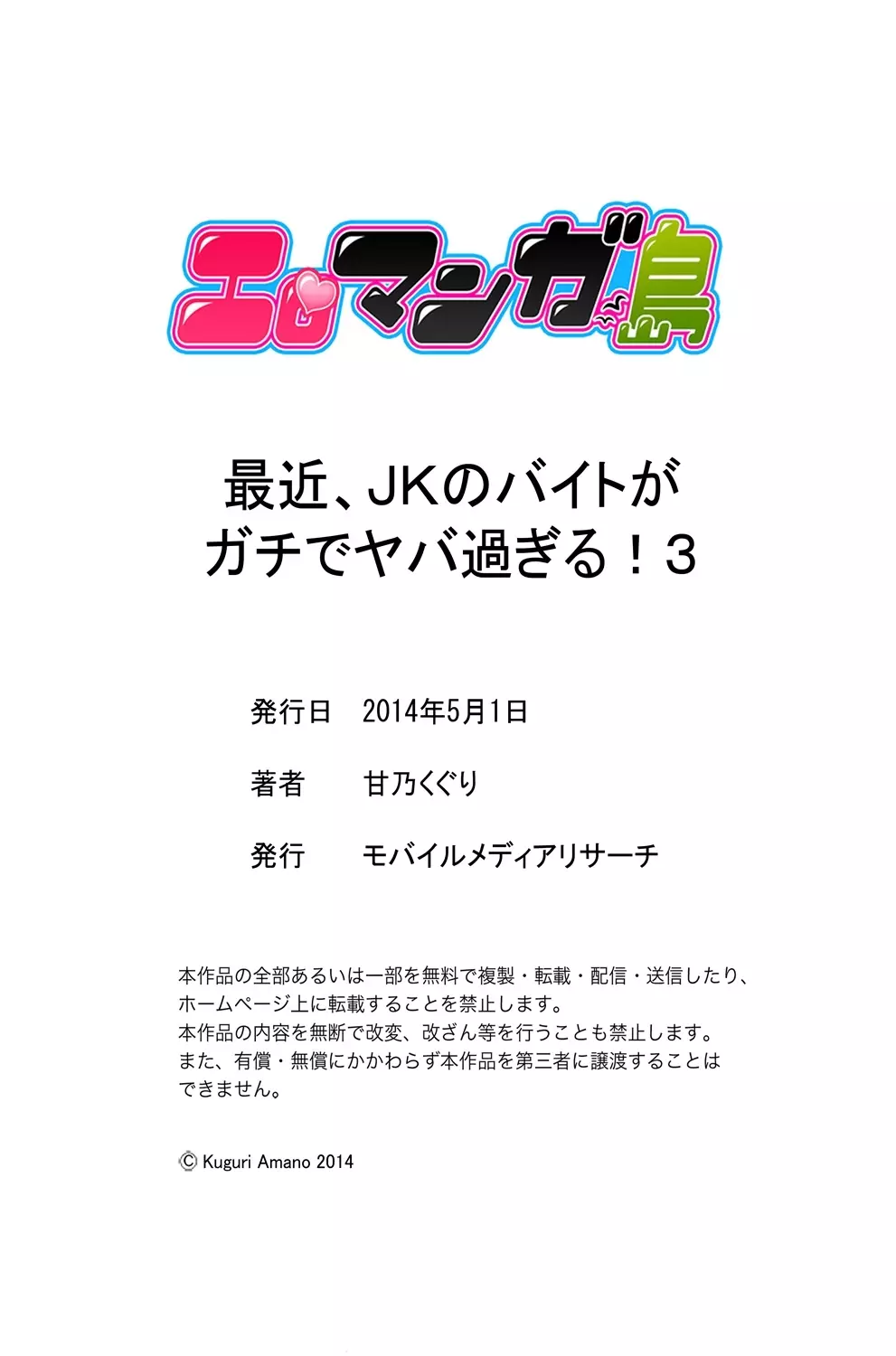 エロマンガ島

最近、JKのバイトが
ガチでヤバ過ぎる！3

発行日　2014年5月1日

著者　甘乃くぐり

発行　モバイルメディアリサーチ

本作品の全部あるいは一部を無料で複製・転載・配信・送信したり、ホームページ上に転載することを禁止します。
本作品の内容を無断で改変、改ざん等を行うことも禁止します。
また、有償・無償にかかわらず本作品を第三者に譲渡することはできません。

© Kuguri Amano 2014